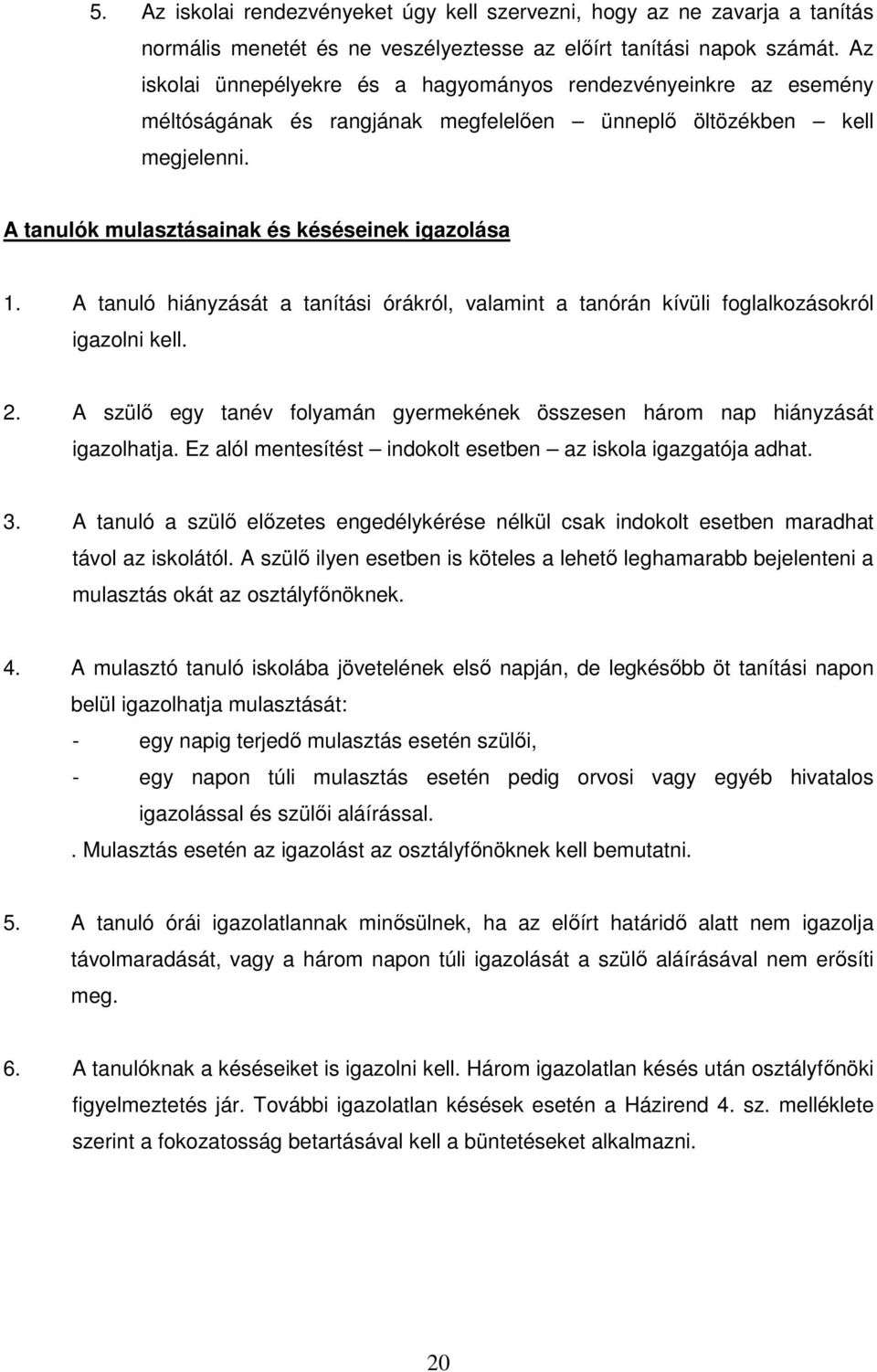 5. Az iskolai rendezvényeket úgy kell szervezni, hogy az ne zavarja a tanítás normális menetét és ne veszélyeztesse az előírt tanítási napok számát. Az iskolai ünnepélyekre és a hagyományos rendezvényeinkre az esemény méltóságának és rangjának megfelelően – ünneplő öltözékben – kell megjelenni.

A tanulók mulasztásainak és késéseinek igazolása

1. A tanuló hiányzását a tanítási órákról, valamint a tanórán kívüli foglalkozásokról igazolni kell.

2. A szülő egy tanév folyamán gyermekének összesen három nap hiányzását igazolhatja. Ez alól mentesítést – indokolt esetben – az iskola igazgatója adhat.

3. A tanuló a szülő előzetes engedélykérése nélkül csak indokolt esetben maradhat távol az iskolától. A szülő ilyen esetben is köteles a lehető leghamarabb bejelenteni a mulasztás okát az osztályfőnöknek.

4. A mulasztó tanuló iskolába jövetelének első napján, de legkésőbb öt tanítási napon belül igazolhatja mulasztását:
- egy napig terjedő mulasztás esetén szülői,
- egy napon túli mulasztás esetén pedig orvosi vagy egyéb hivatalos igazolással és szülői aláírással.
. Mulasztás esetén az igazolást az osztályfőnöknek kell bemutatni.

5. A tanuló órái igazolatlannak minősülnek, ha az előírt határidő alatt nem igazolja távolmaradását, vagy a három napon túli igazolását a szülő aláírásával nem erősíti meg.

6. A tanulóknak a késéseiket is igazolni kell. Három igazolatlan késés után osztályfőnöki figyelmeztetés jár. További igazolatlan késések esetén a Házirend 4. sz. melléklete szerint a fokozatosság betartásával kell a büntetéseket alkalmazni.

20